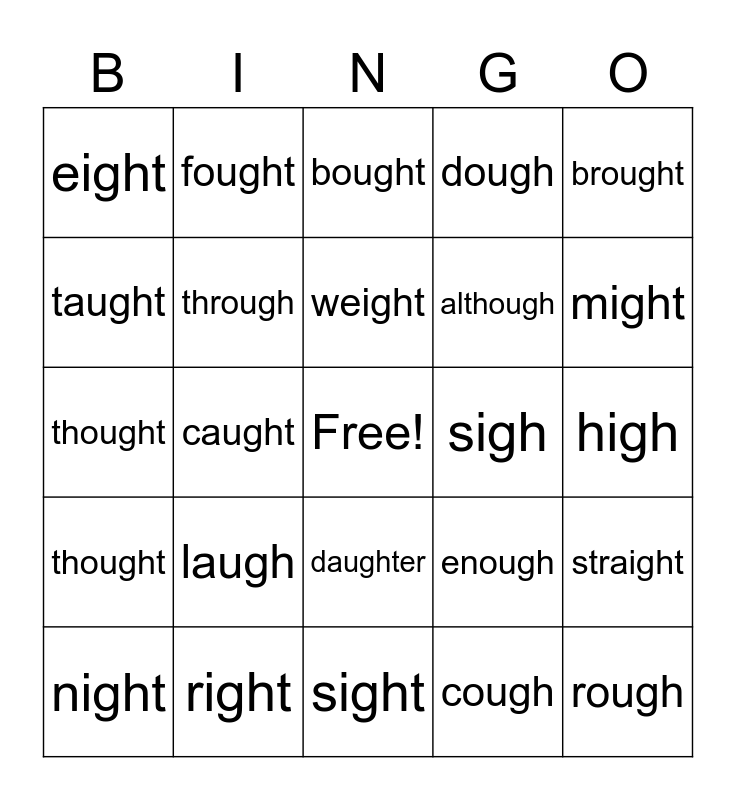 | B | I | N | G | O |
|---|---|---|---|---|
| eight | fought | bought | dough | brought |
| taught | through | weight | although | might |
| thought | caught | Free! | sigh | high |
| thought | laugh | daughter | enough | straight |
| night | right | sight | cough | rough |